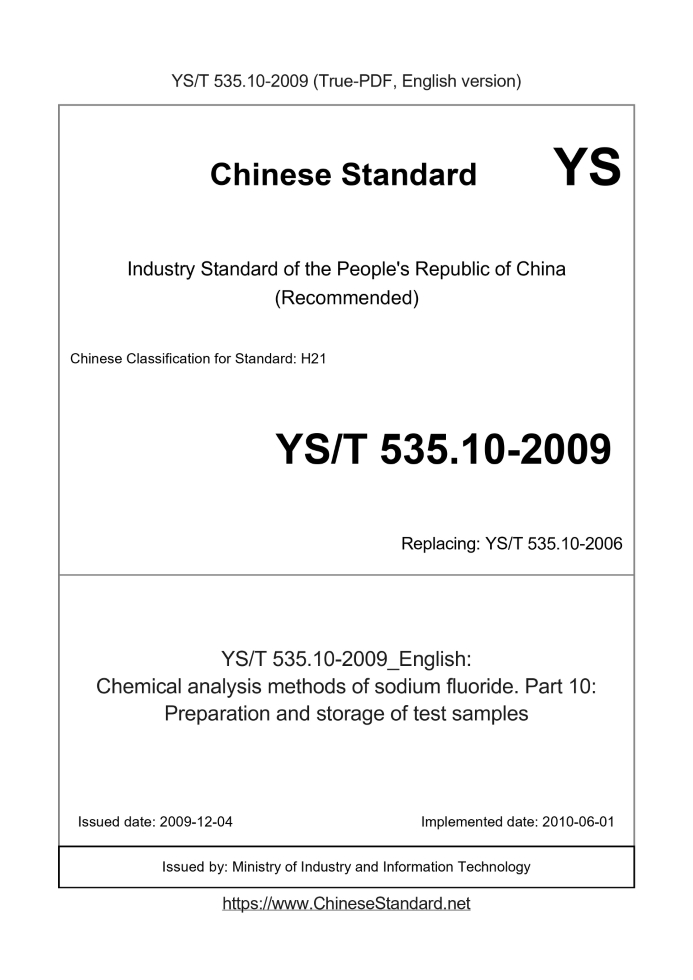 YS/T 535.10-2009 (True-PDF, English version)

Chinese Standard

YS

Industry Standard of the People's Republic of China
(Recommended)

Chinese Classification for Standard: H21

YS/T 535.10-2009

Replacing: YS/T 535.10-2006

YS/T 535.10-2009_English:
Chemical analysis methods of sodium fluoride. Part 10:
Preparation and storage of test samples

Issued date: 2009-12-04

Implemented date: 2010-06-01

Issued by: Ministry of Industry and Information Technology

https://www.ChineseStandard.net